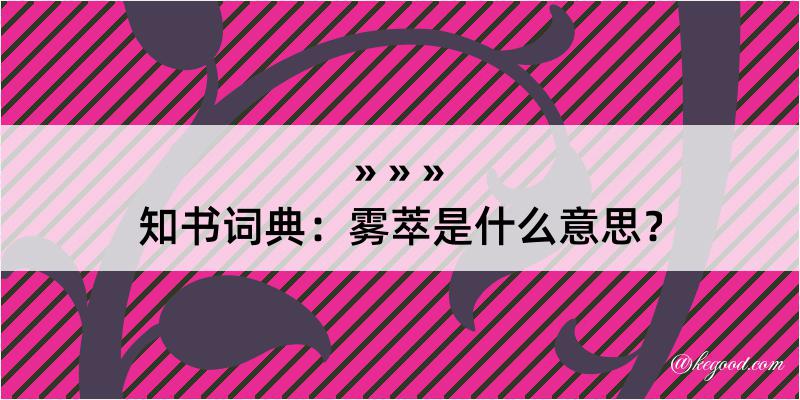 » » »
知书词典：雾萃是什么意思？

@kegood.com